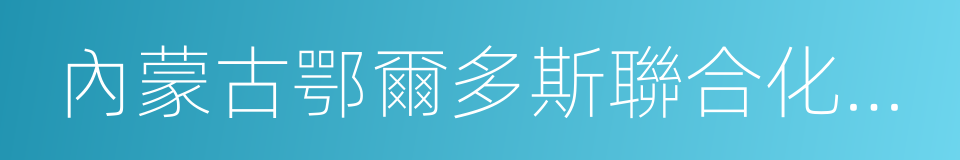 內蒙古鄂爾多斯聯合化...